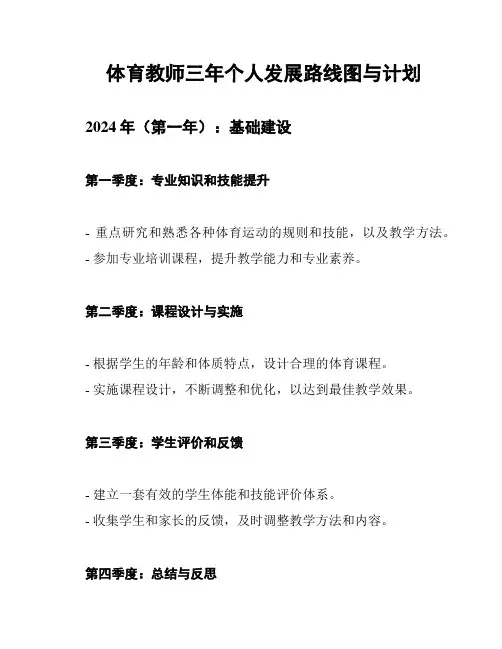 体育教师三年个人发展路线图与计划

2024 年（第一年）：基础建设

第一季度：专业知识和技能提升

- 重点研究和熟悉各种体育运动的规则和技能，以及教学方法。
- 参加专业培训课程，提升教学能力和专业素养。

第二季度：课程设计与实施

- 根据学生的年龄和体质特点，设计合理的体育课程。
- 实施课程设计，不断调整和优化，以达到最佳教学效果。

第三季度：学生评价和反馈

- 建立一套有效的学生体能和技能评价体系。
- 收集学生和家长的反馈，及时调整教学方法和内容。

第四季度：总结与反思